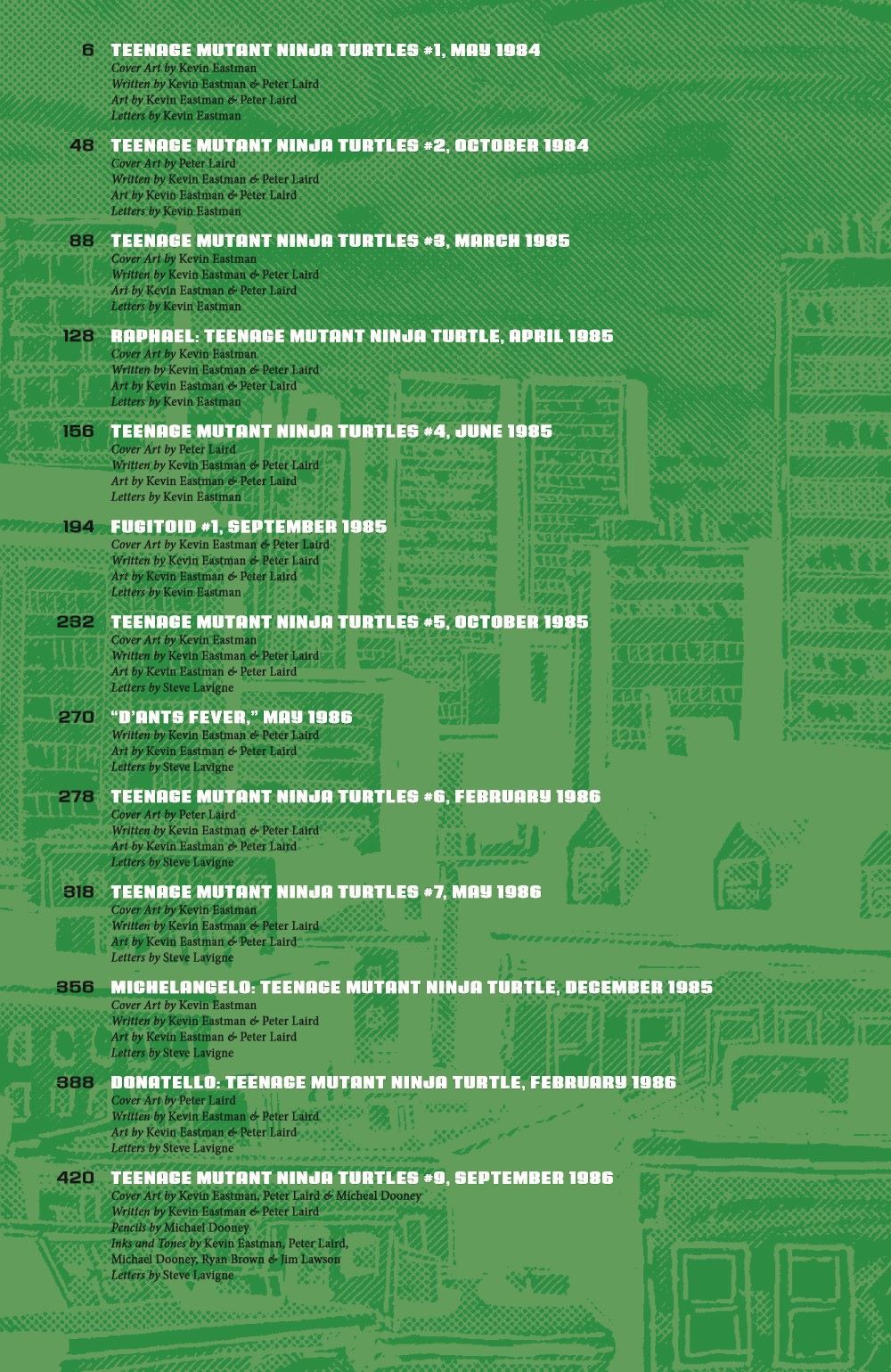 6 TEENAGE MUTANT NINJA TURTLES #1, MAY 1984
Cover Art by Kevin Eastman
Written by Kevin Eastman & Peter Laird
Art by Kevin Eastman & Peter Laird
Letters by Kevin Eastman

48 TEENAGE MUTANT NINJA TURTLES #2, OCTOBER 1984
Cover Art by Peter Laird
Written by Kevin Eastman & Peter Laird
Art by Kevin Eastman & Peter Laird
Letters by Kevin Eastman

88 TEENAGE MUTANT NINJA TURTLES #3, MARCH 1985
Cover Art by Kevin Eastman
Written by Kevin Eastman & Peter Laird
Art by Kevin Eastman & Peter Laird
Letters by Kevin Eastman

128 RAPHAEL: TEENAGE MUTANT NINJA TURTLE, APRIL 1985
Cover Art by Kevin Eastman
Written by Kevin Eastman & Peter Laird
Art by Kevin Eastman & Peter Laird
Letters by Kevin Eastman

156 TEENAGE MUTANT NINJA TURTLES #4, JUNE 1985
Cover Art by Peter Laird
Written by Kevin Eastman & Peter Laird
Art by Kevin Eastman & Peter Laird
Letters by Kevin Eastman

194 FUGITOID #1, SEPTEMBER 1985
Cover Art by Kevin Eastman & Peter Laird
Written by Kevin Eastman & Peter Laird
Art by Kevin Eastman & Peter Laird
Letters by Kevin Eastman

232 TEENAGE MUTANT NINJA TURTLES #5, OCTOBER 1985
Cover Art by Kevin Eastman
Written by Kevin Eastman & Peter Laird
Art by Kevin Eastman & Peter Laird
Letters by Steve Lavigne

270 "D'ANTS FEVER," MAY 1986
Written by Kevin Eastman & Peter Laird
Art by Kevin Eastman & Peter Laird
Letters by Steve Lavigne

278 TEENAGE MUTANT NINJA TURTLES #6, FEBRUARY 1986
Cover Art by Peter Laird
Written by Kevin Eastman & Peter Laird
Art by Kevin Eastman & Peter Laird
Letters by Steve Lavigne

318 TEENAGE MUTANT NINJA TURTLES #7, MAY 1986
Cover Art by Kevin Eastman
Written by Kevin Eastman & Peter Laird
Art by Kevin Eastman & Peter Laird
Letters by Steve Lavigne

356 MICHELANGELO: TEENAGE MUTANT NINJA TURTLE, DECEMBER 1985
Cover Art by Kevin Eastman
Written by Kevin Eastman & Peter Laird
Art by Kevin Eastman & Peter Laird
Letters by Steve Lavigne

388 DONATELLO: TEENAGE MUTANT NINJA TURTLE, FEBRUARY 1986
Cover Art by Peter Laird
Written by Kevin Eastman & Peter Laird
Art by Kevin Eastman & Peter Laird
Letters by Steve Lavigne

420 TEENAGE MUTANT NINJA TURTLES #9, SEPTEMBER 1986
Cover Art by Kevin Eastman, Peter Laird & Micheal Dooney
Written by Kevin Eastman & Peter Laird
Pencils by Michael Dooney
Inks and Tones by Kevin Eastman, Peter Laird,
Michael Dooney, Ryan Brown & Jim Lawson
Letters by Steve Lavigne